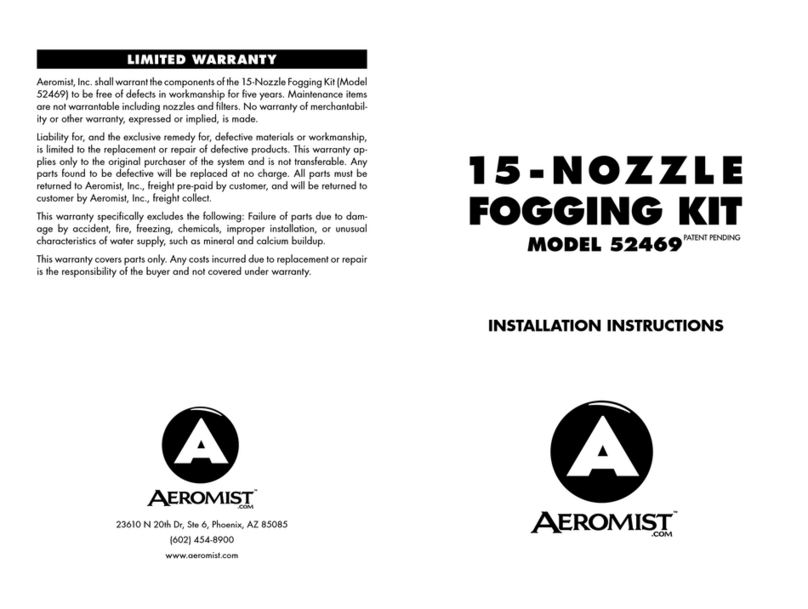 LIMITED WARRANTY

Aeromist, Inc. shall warrant the components of the 15-Nozzle Fogging Kit (Model 52469) to be free of defects in workmanship for five years. Maintenance items are not warrantable including nozzles and filters. No warranty of merchantability or other warranty, expressed or implied, is made.

Liability for, and the exclusive remedy for, defective materials or workmanship, is limited to the replacement or repair of defective products. This warranty applies only to the original purchaser of the system and is not transferable. Any parts found to be defective will be replaced at no charge. All parts must be returned to Aeromist, Inc., freight pre-paid by customer, and will be returned to customer by Aeromist, Inc., freight collect.

This warranty specifically excludes the following: Failure of parts due to damage by accident, fire, freezing, chemicals, improper installation, or unusual characteristics of water supply, such as mineral and calcium buildup.

This warranty covers parts only. Any costs incurred due to replacement or repair is the responsibility of the buyer and not covered under warranty.

A
AEROMIST™ .COM

23610 N 20th Dr, Ste 6, Phoenix, AZ 85085
(602) 454-8900
www.aeromist.com

15-NOZZLE FOGGING KIT
MODEL 52469 PATENT PENDING

INSTALLATION INSTRUCTIONS

A
AEROMIST™ .COM